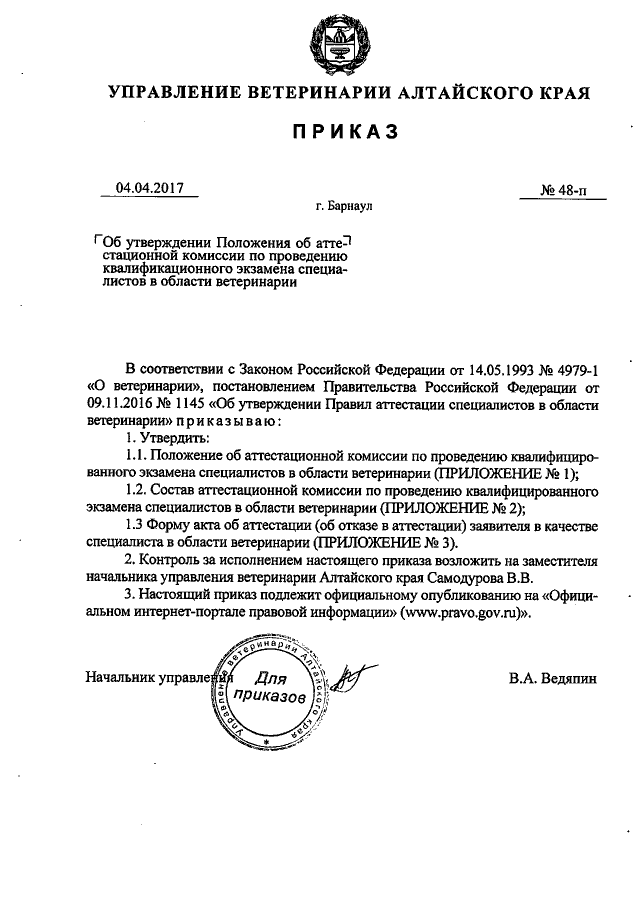 УПРАВЛЕНИЕ ВЕТЕРИНАРИИ АЛТАЙСКОГО КРАЯ

ПРИКАЗ

04.04.2017

№ 48-п

г. Барнаул

Об утверждении Положения об аттестационной комиссии по проведению квалификационного экзамена специалистов в области ветеринарии

В соответствии с Законом Российской Федерации от 14.05.1993 № 4979-1 «О ветеринарии», постановлением Правительства Российской Федерации от 09.11.2016 № 1145 «Об утверждении Правил аттестации специалистов в области ветеринарии» приказываю:

1. Утвердить:

1.1. Положение об аттестационной комиссии по проведению квалифицированного экзамена специалистов в области ветеринарии (ПРИЛОЖЕНИЕ № 1);

1.2. Состав аттестационной комиссии по проведению квалифицированного экзамена специалистов в области ветеринарии (ПРИЛОЖЕНИЕ № 2);

1.3 Форму акта об аттестации (об отказе в аттестации) заявителя в качестве специалиста в области ветеринарии (ПРИЛОЖЕНИЕ № 3).

2. Контроль за исполнением настоящего приказа возложить на заместителя начальника управления ветеринарии Алтайского края Самодурова В.В.

3. Настоящий приказ подлежит официальному опубликованию на «Официальном интернет-портале правовой информации» (www.pravo.gov.ru)».

Начальник управления

Управление ветеринарии Алтайского края
Для приказов

В.А. Ведяпин